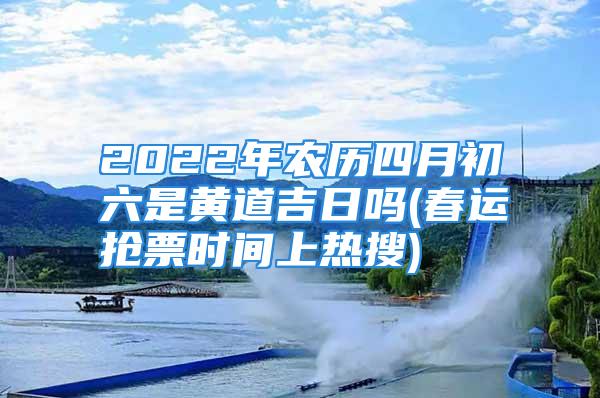 2022年农历四月初六是黄道吉日吗(春运抢票时间上热搜)